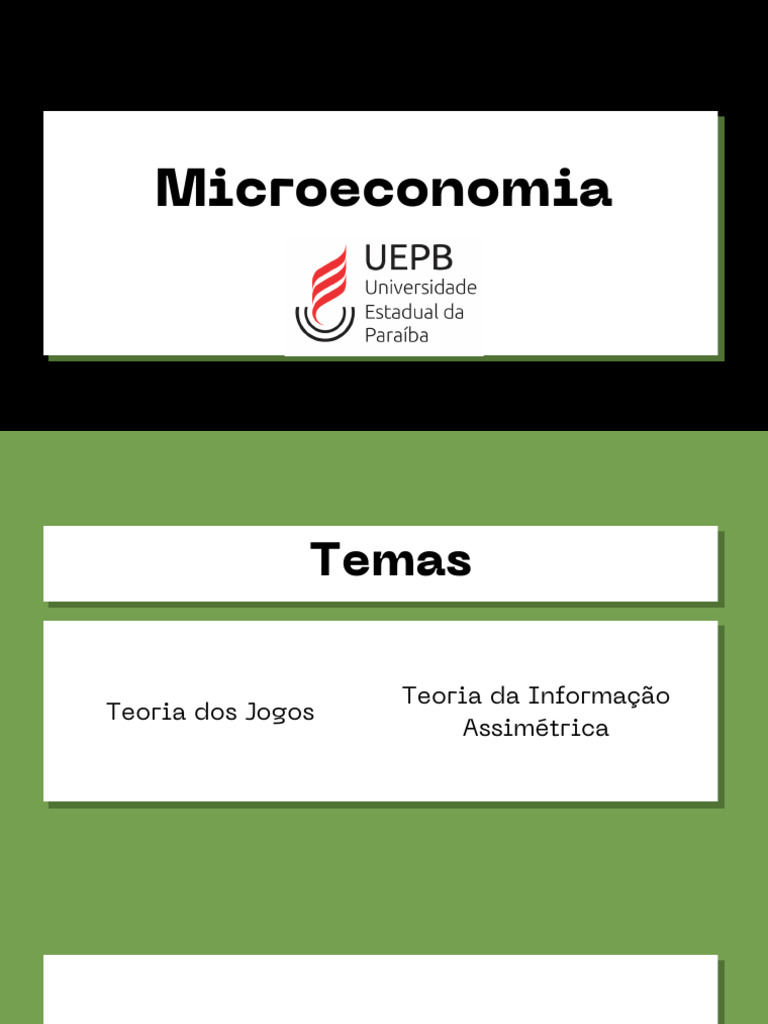 Microeconomia

UEPB
Universidade
Estadual da
Paraíba

Temas

Teoria dos Jogos

Teoria da Informação
Assimétrica